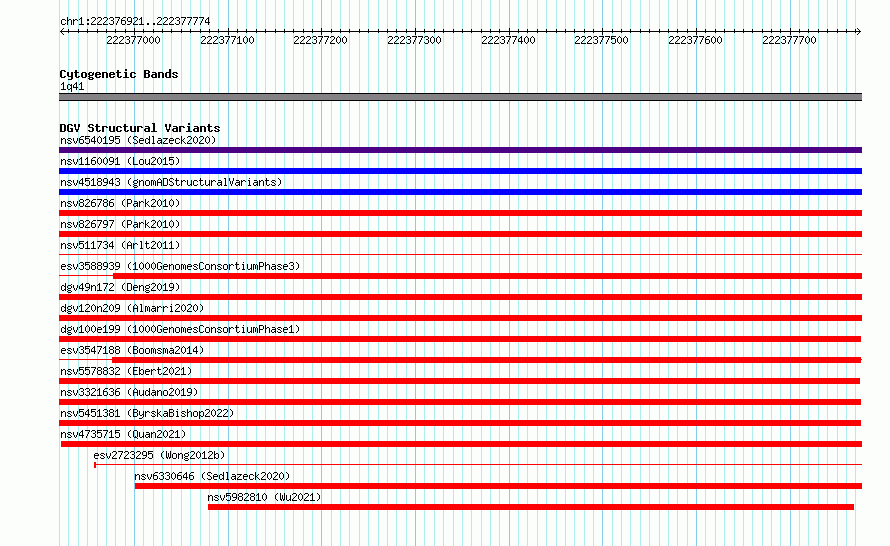 chr1:222376921..222377774

222377000 222377100 222377200 222377300 222377400 222377500 222377600 222377700

Cytogenetic Bands
1q41

DGV Structural Variants
nsv6540195 (Sedlazeck2020)
nsv1160091 (Lou2015)
nsv4518943 (gnomADStructuralVariants)
nsv826786 (Park2010)
nsv826797 (Park2010)
nsv511734 (Arlt2011)
esv3588939 (1000GenomesConsortiumPhase3)
dgv49n172 (Deng2019)
dgv120n209 (Almarri2020)
dgv100e199 (1000GenomesConsortiumPhase1)
esv3547188 (Boomsma2014)
nsv5578832 (Ebert2021)
nsv3321636 (Audano2019)
nsv5451381 (ByrskaBishop2022)
nsv4735715 (Quan2021)
esv2723295 (Wong2012b)
nsv6330646 (Sedlazeck2020)
nsv5982810 (Wu2021)